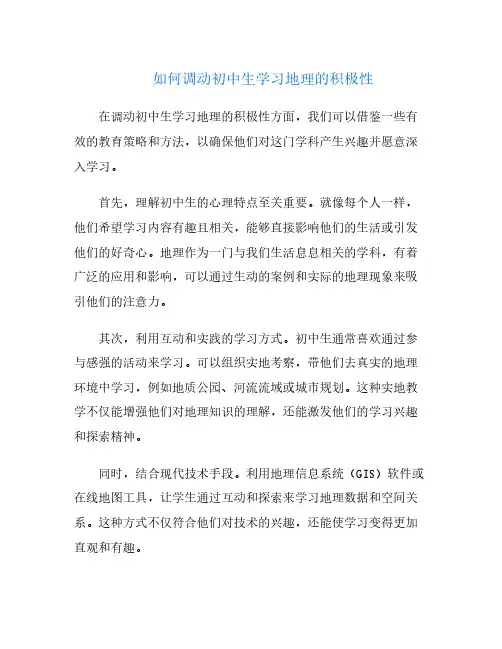 如何调动初中生学习地理的积极性

在调动初中生学习地理的积极性方面，我们可以借鉴一些有效的教育策略和方法，以确保他们对这门学科产生兴趣并愿意深入学习。

首先，理解初中生的心理特点至关重要。就像每个人一样，他们希望学习内容有趣且相关，能够直接影响他们的生活或引发他们的好奇心。地理作为一门与我们生活息息相关的学科，有着广泛的应用和影响，可以通过生动的案例和实际的地理现象来吸引他们的注意力。

其次，利用互动和实践的学习方式。初中生通常喜欢通过参与感强的活动来学习。可以组织实地考察，带他们去真实的地理环境中学习，例如地质公园、河流流域或城市规划。这种实地教学不仅能增强他们对地理知识的理解，还能激发他们的学习兴趣和探索精神。

同时，结合现代技术手段。利用地理信息系统（GIS）软件或在线地图工具，让学生通过互动和探索来学习地理数据和空间关系。这种方式不仅符合他们对技术的兴趣，还能使学习变得更加直观和有趣。